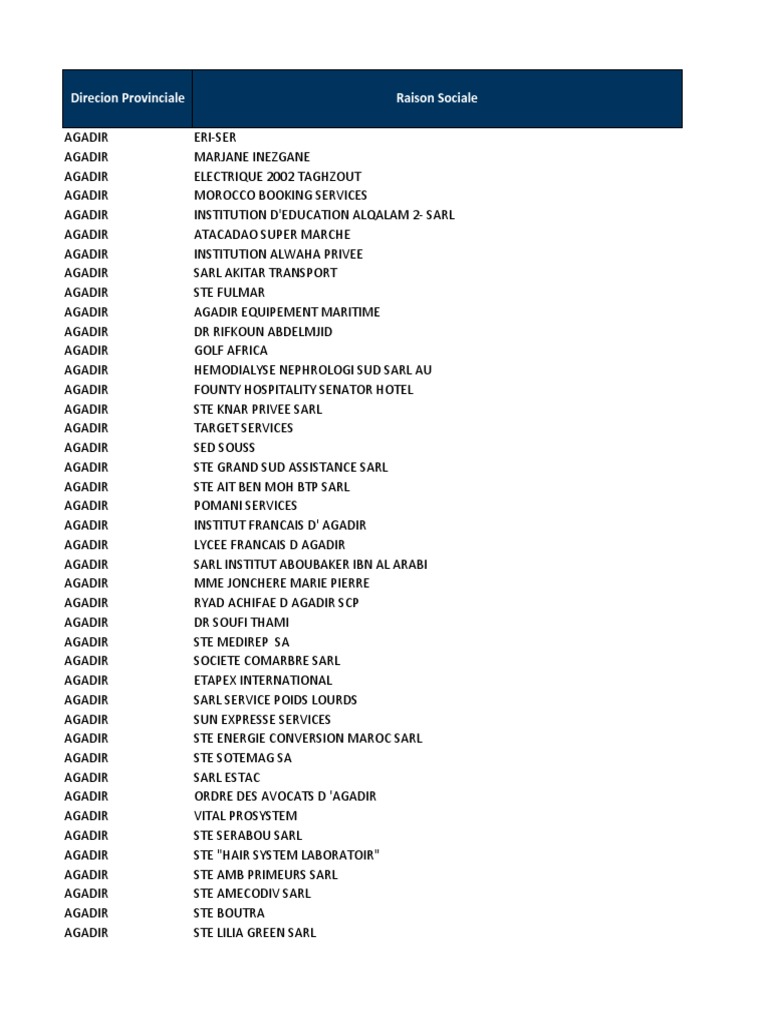 | Direcion Provinciale | Raison Sociale |
|---|---|
| AGADIR | ERI-SER |
| AGADIR | MARJANE INEZGANE |
| AGADIR | ELECTRIQUE 2002 TAGHZOUT |
| AGADIR | MOROCCO BOOKING SERVICES |
| AGADIR | INSTITUTION D'EDUCATION ALQALAM 2- SARL |
| AGADIR | ATACADAO SUPER MARCHE |
| AGADIR | INSTITUTION ALWAHA PRIVEE |
| AGADIR | SARL AKITAR TRANSPORT |
| AGADIR | STE FULMAR |
| AGADIR | AGADIR EQUIPEMENT MARITIME |
| AGADIR | DR RIFKOUN ABDELMJID |
| AGADIR | GOLF AFRICA |
| AGADIR | HEMODIALYSE NEPHROLOGI SUD SARL AU |
| AGADIR | FOUNTY HOSPITALITY SENATOR HOTEL |
| AGADIR | STE KNAR PRIVEE SARL |
| AGADIR | TARGET SERVICES |
| AGADIR | SED SOUSS |
| AGADIR | STE GRAND SUD ASSISTANCE SARL |
| AGADIR | STE AIT BEN MOH BTP SARL |
| AGADIR | POMANI SERVICES |
| AGADIR | INSTITUT FRANCAIS D' AGADIR |
| AGADIR | LYCEE FRANCAIS D AGADIR |
| AGADIR | SARL INSTITUT ABOUBAKER IBN AL ARABI |
| AGADIR | MME JONCHERE MARIE PIERRE |
| AGADIR | RYAD ACHIFAE D AGADIR SCP |
| AGADIR | DR SOUFI THAMI |
| AGADIR | STE MEDIREP SA |
| AGADIR | SOCIETE COMARBRE SARL |
| AGADIR | ETAPEX INTERNATIONAL |
| AGADIR | SARL SERVICE POIDS LOURDS |
| AGADIR | SUN EXPRESSE SERVICES |
| AGADIR | STE ENERGIE CONVERSION MAROC SARL |
| AGADIR | STE SOTEMAG SA |
| AGADIR | SARL ESTAC |
| AGADIR | ORDRE DES AVOCATS D 'AGADIR |
| AGADIR | VITAL PROSYSTEM |
| AGADIR | STE SERABOU SARL |
| AGADIR | STE "HAIR SYSTEM LABORATOIR" |
| AGADIR | STE AMB PRIMEURS SARL |
| AGADIR | STE AMECODIV SARL |
| AGADIR | STE BOUTRA |
| AGADIR | STE LILIA GREEN SARL |